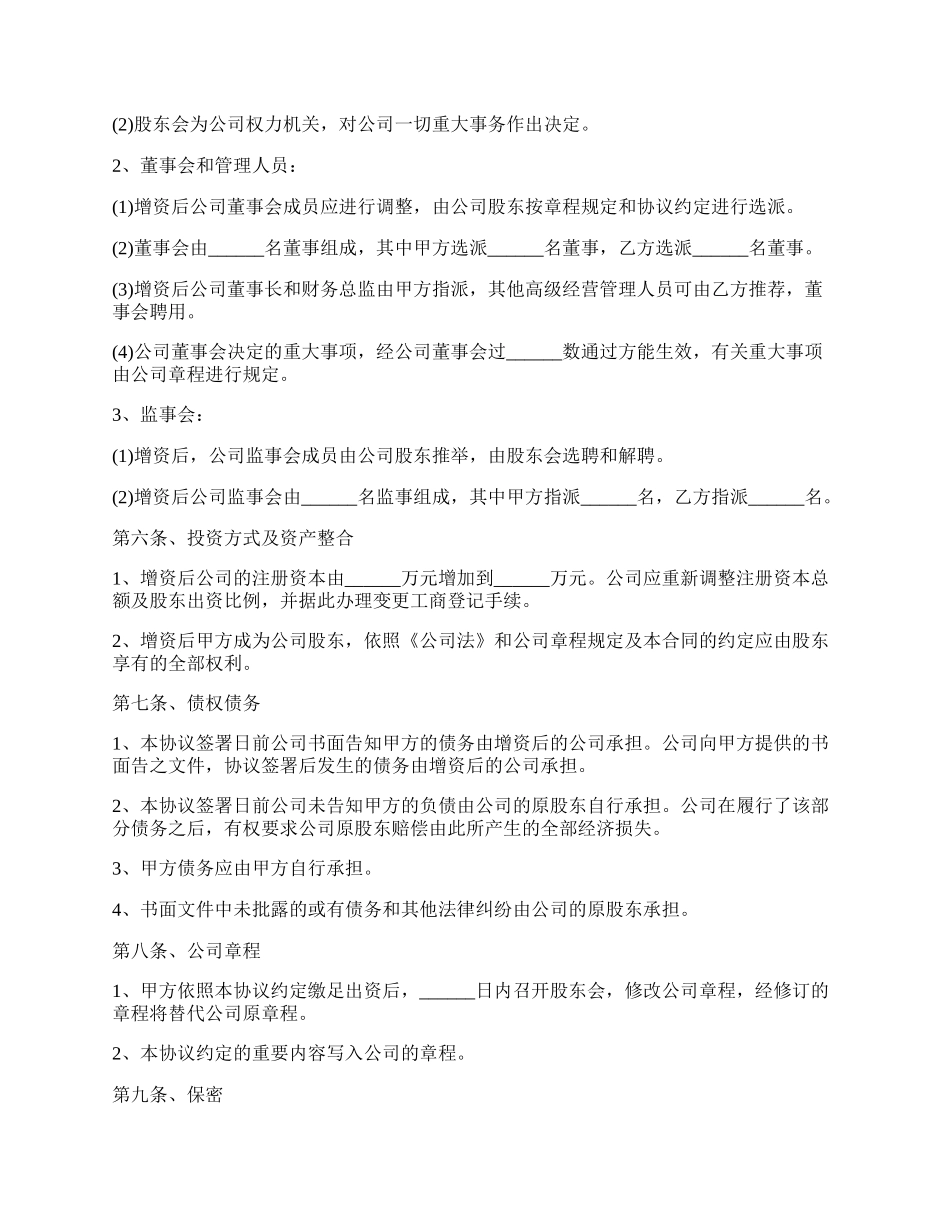 (2)股东会为公司权力机关，对公司一切重大事务作出决定。

2、董事会和管理人员：

(1)增资后公司董事会成员应进行调整，由公司股东按章程规定和协议约定进行选派。

(2)董事会由______名董事组成，其中甲方选派______名董事，乙方选派______名董事。

(3)增资后公司董事长和财务总监由甲方指派，其他高级经营管理人员可由乙方推荐，董事会聘用。

(4)公司董事会决定的重大事项，经公司董事会过______数通过方能生效，有关重大事项由公司章程进行规定。

3、监事会：

(1)增资后，公司监事会成员由公司股东推举，由股东会选聘和解聘。

(2)增资后公司监事会由______名监事组成，其中甲方指派______名，乙方指派______名。

第六条、投资方式及资产整合

1、增资后公司的注册资本由______万元增加到______万元。公司应重新调整注册资本总额及股东出资比例，并据此办理变更工商登记手续。

2、增资后甲方成为公司股东，依照《公司法》和公司章程规定及本合同的约定应由股东享有的全部权利。

第七条、债权债务

1、本协议签署日前公司书面告知甲方的债务由增资后的公司承担。公司向甲方提供的书面告之文件，协议签署后发生的债务由增资后的公司承担。

2、本协议签署日前公司未告知甲方的负债由公司的原股东自行承担。公司在履行了该部分债务之后，有权要求公司原股东赔偿由此所产生的全部经济损失。

3、甲方债务应由甲方自行承担。

4、书面文件中未批露的或有债务和其他法律纠纷由公司的原股东承担。

第八条、公司章程

1、甲方依照本协议约定缴足出资后，______日内召开股东会，修改公司章程，经修订的章程将替代公司原章程。

2、本协议约定的重要内容写入公司的章程。

第九条、保密